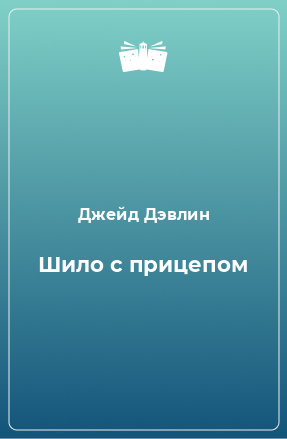 Джейд Дэвлин

Шило с прицепом